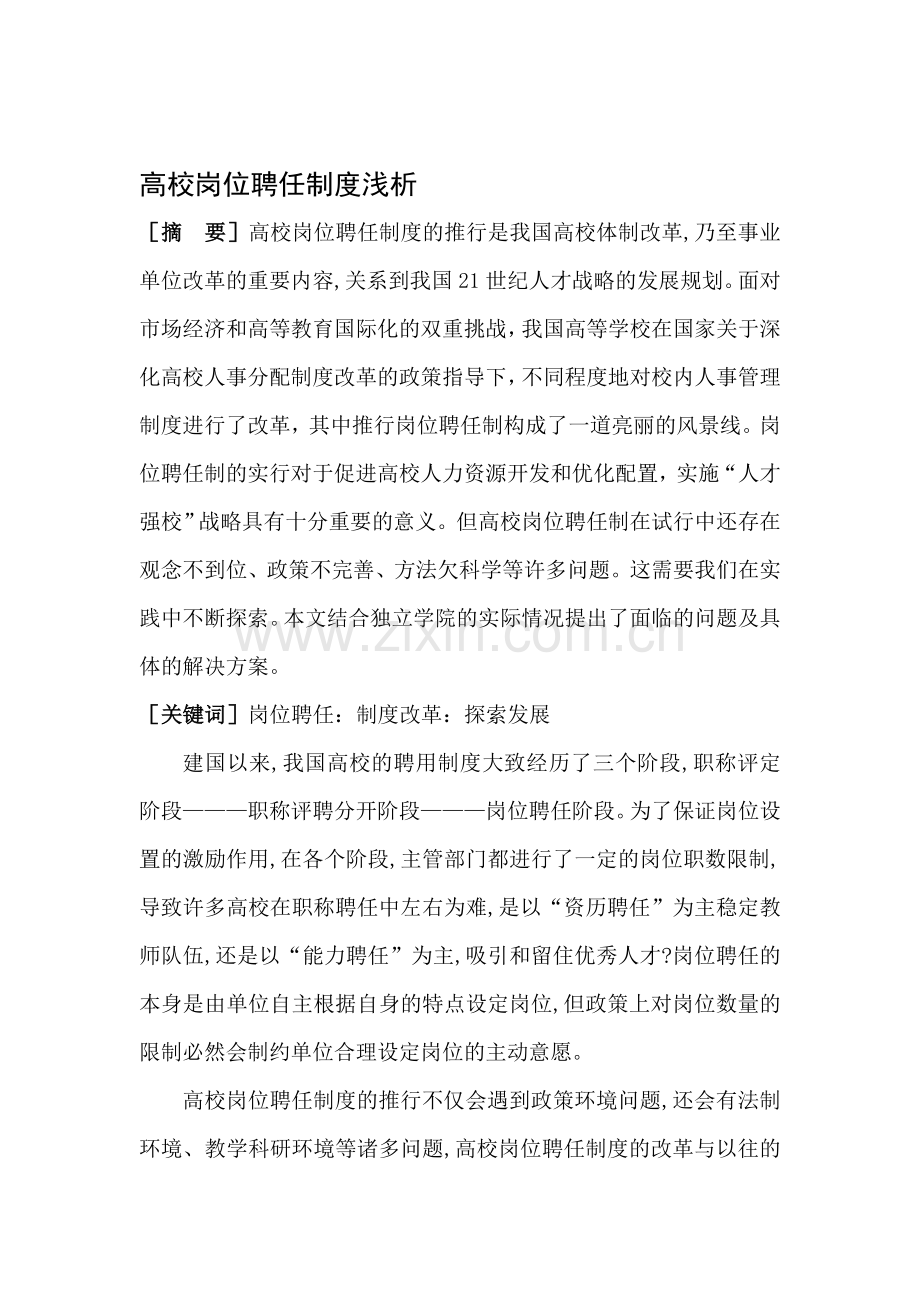 高校岗位聘任制度浅析

［摘 要］高校岗位聘任制度的推行是我国高校体制改革,乃至事业单位改革的重要内容,关系到我国21世纪人才战略的发展规划。面对市场经济和高等教育国际化的双重挑战，我国高等学校在国家关于深化高校人事分配制度改革的政策指导下，不同程度地对校内人事管理制度进行了改革，其中推行岗位聘任制构成了一道亮丽的风景线。岗位聘任制的实行对于促进高校人力资源开发和优化配置，实施“人才强校”战略具有十分重要的意义。但高校岗位聘任制在试行中还存在观念不到位、政策不完善、方法欠科学等许多问题。这需要我们在实践中不断探索。本文结合独立学院的实际情况提出了面临的问题及具体的解决方案。

［关键词］岗位聘任：制度改革：探索发展

建国以来,我国高校的聘用制度大致经历了三个阶段,职称评定阶段———职称评聘分开阶段———岗位聘任阶段。为了保证岗位设置的激励作用,在各个阶段,主管部门都进行了一定的岗位职数限制,导致许多高校在职称聘任中左右为难,是以“资历聘任”为主稳定教师队伍,还是以“能力聘任”为主,吸引和留住优秀人才?岗位聘任的本身是由单位自主根据自身的特点设定岗位,但政策上对岗位数量的限制必然会制约单位合理设定岗位的主动意愿。

高校岗位聘任制度的推行不仅会遇到政策环境问题,还会有法制环境、教学科研环境等诸多问题,高校岗位聘任制度的改革与以往的

www.zixin.com.cn